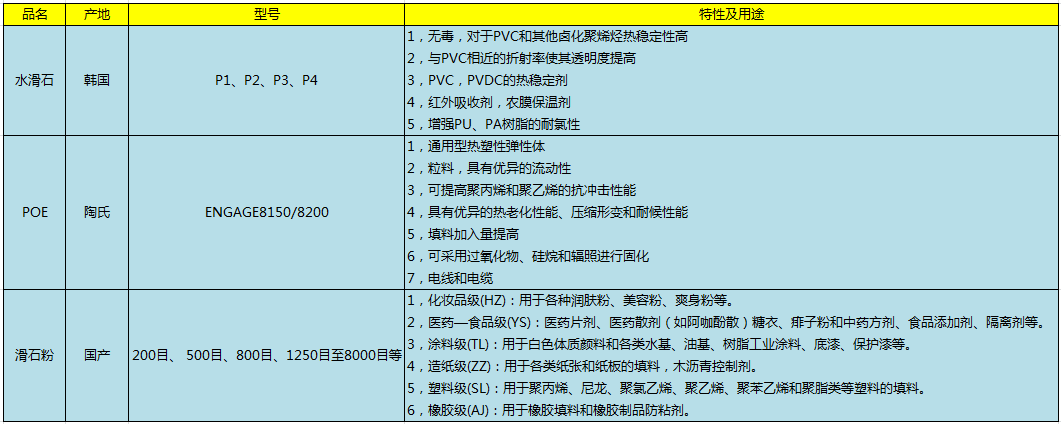 | 品名 | 产地 | 型号 | 特性及用途 |
|---|---|---|---|
| 水滑石 | 韩国 | P1、P2、P3、P4 | 1，无毒，对于PVC和其他卤化聚烯烃热稳定性高<br>2，与PVC相近的折射率使其透明度提高<br>3，PVC，PVDC的热稳定剂<br>4，红外吸收剂，农膜保温剂<br>5，增强PU、PA树脂的耐氯性 |
| POE | 陶氏 | ENGAGE8150/8200 | 1，通用型热塑性弹性体<br>2，粒料，具有优异的流动性<br>3，可提高聚丙烯和聚乙烯的抗冲击性能<br>4，具有优异的热老化性能、压缩形变和耐候性能<br>5，填料加入量提高<br>6，可采用过氧化物、硅烷和辐照进行固化<br>7，电线和电缆 |
| 滑石粉 | 国产 | 200目、500目、800目、1250目至8000目等 | 1，化妆品级(HZ)：用于各种润肤粉、美容粉、爽身粉等。<br>2，医药—食品级(YS)：医药片剂、医药散剂（如阿咖酚散）糖衣、痱子粉和中药方剂、食品添加剂、隔离剂等。<br>3，涂料级(TL)：用于白色体质颜料和各类水基、油基、树脂工业涂料、底漆、保护漆等。<br>4，造纸级(ZZ)：用于各类纸张和纸板的填料，木沥青控制剂。<br>5，塑料级(SL)：用于聚丙烯、尼龙、聚氯乙烯、聚乙烯、聚苯乙烯和聚脂类等塑料的填料。<br>6，橡胶级(AJ)：用于橡胶填料和橡胶制品防粘剂。 |